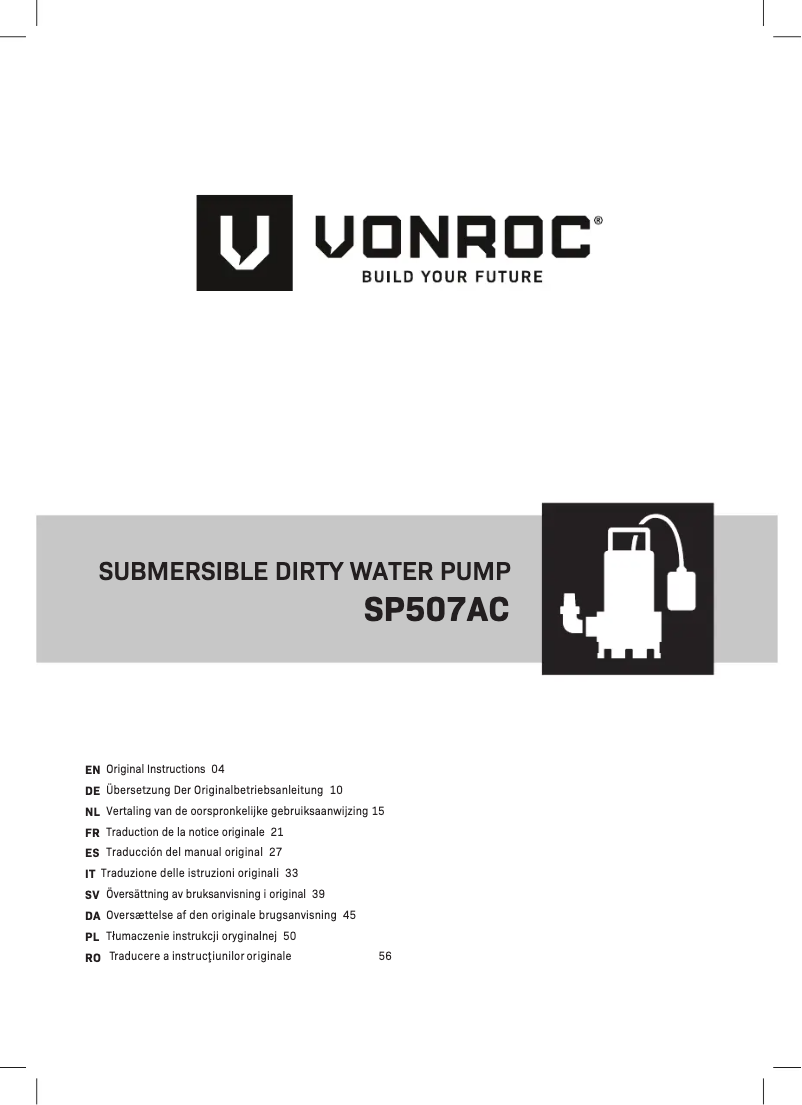 VONROC®
BUILD YOUR FUTURE

SUBMERSIBLE DIRTY WATER PUMP
SP507AC

EN Original Instructions 04
DE Übersetzung Der Originalbetriebsanleitung 10
NL Vertaling van de oorspronkelijke gebruiksaanwijzing 15
FR Traduction de la notice originale 21
ES Traducción del manual original 27
IT Traduzione delle istruzioni originali 33
SV Översättning av bruksanvisning i original 39
DA Oversættelse af den originale brugsanvisning 45
PL Tłumaczenie instrukcji oryginalnej 50
RO Traducere a instrucţiunilor originale 56